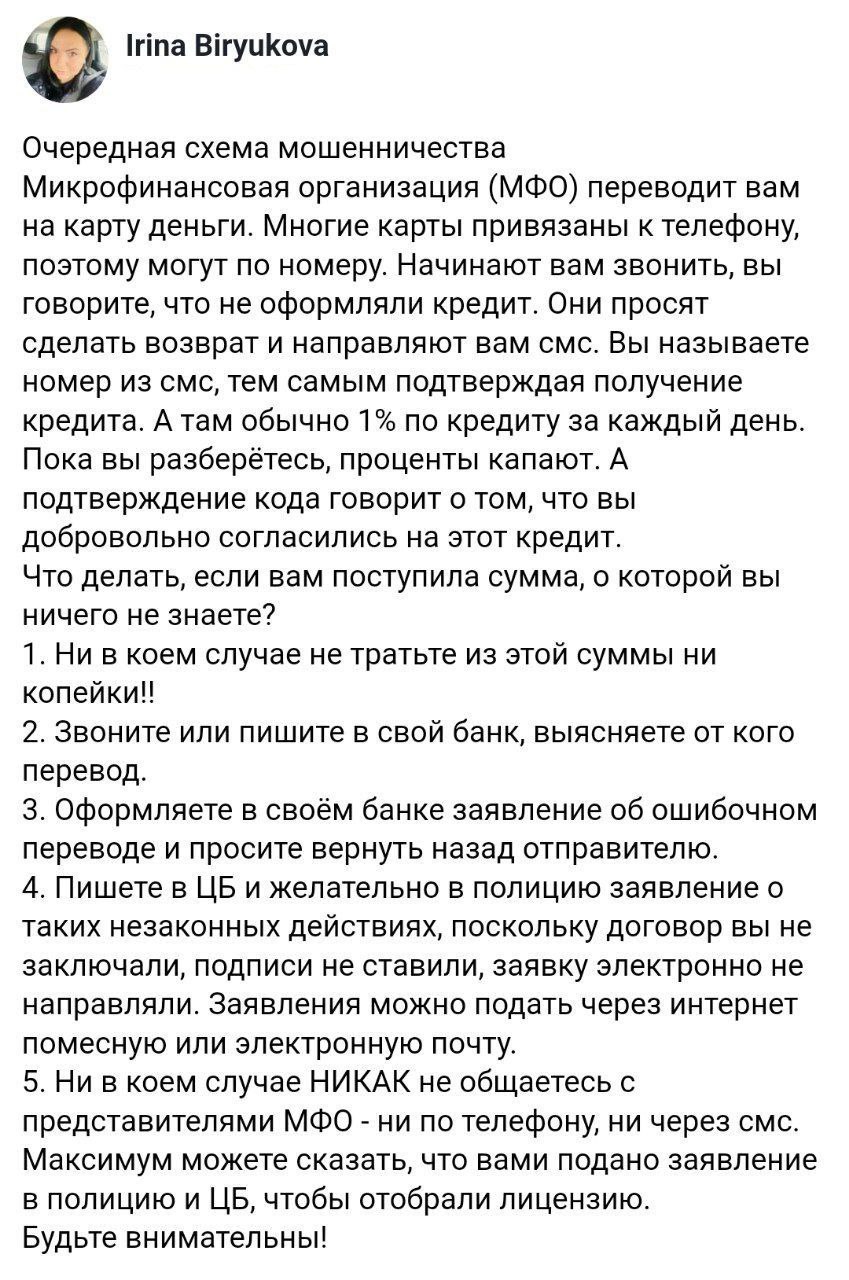 Irina Biryukova

Очередная схема мошенничества
Микрофинансовая организация (МФО) переводит вам на карту деньги. Многие карты привязаны к телефону, поэтому могут по номеру. Начинают вам звонить, вы говорите, что не оформляли кредит. Они просят сделать возврат и направляют вам смс. Вы называете номер из смс, тем самым подтверждая получение кредита. А там обычно 1% по кредиту за каждый день. Пока вы разберётесь, проценты капают. А подтверждение кода говорит о том, что вы добровольно согласились на этот кредит.
Что делать, если вам поступила сумма, о которой вы ничего не знаете?
1. Ни в коем случае не тратьте из этой суммы ни копейки!!
2. Звоните или пишите в свой банк, выясняете от кого перевод.
3. Оформляете в своём банке заявление об ошибочном переводе и просите вернуть назад отправителю.
4. Пишете в ЦБ и желательно в полицию заявление о таких незаконных действиях, поскольку договор вы не заключали, подписи не ставили, заявку электронно не направляли. Заявления можно подать через интернет помесную или электронную почту.
5. Ни в коем случае НИКАК не общаетесь с представителями МФО - ни по телефону, ни через смс. Максимум можете сказать, что вами подано заявление в полицию и ЦБ, чтобы отобрали лицензию.
Будьте внимательны!